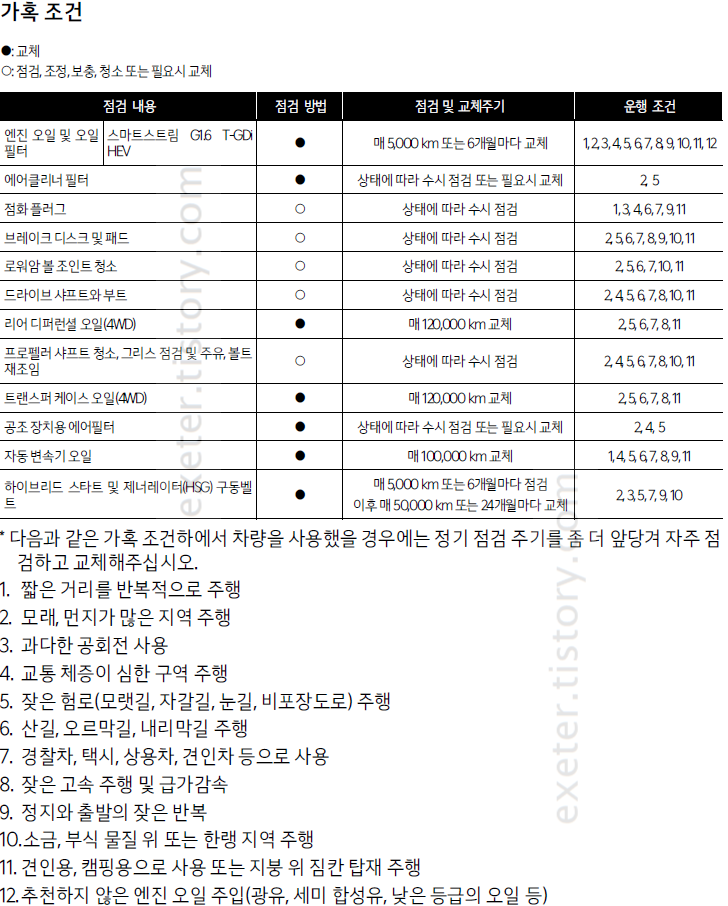 가혹 조건

●: 교체
○: 점검, 조정, 보충, 청소 또는 필요시 교체

| 점검 내용 | | 점검 방법 | 점검 및 교체주기 | 운행 조건 |
|---|---|---|---|---|
| 엔진 오일 및 오일 필터 | 스마트스트림 G1.6 T-GDi HEV | ● | 매 5,000 km 또는 6개월마다 교체 | 1, 2, 3, 4, 5, 6, 7, 8, 9, 10, 11, 12 |
| 에어클리너 필터 | | ● | 상태에 따라 수시 점검 또는 필요시 교체 | 2, 5 |
| 점화 플러그 | | ○ | 상태에 따라 수시 점검 | 1, 3, 4, 6, 7, 9, 11 |
| 브레이크 디스크 및 패드 | | ○ | 상태에 따라 수시 점검 | 2, 5, 6, 7, 8, 9, 10, 11 |
| 로워암 볼 조인트 청소 | | ○ | 상태에 따라 수시 점검 | 2, 5, 6, 7, 10, 11 |
| 드라이브 샤프트와 부트 | | ○ | 상태에 따라 수시 점검 | 2, 4, 5, 6, 7, 8, 10, 11 |
| 리어 디퍼런셜 오일(4WD) | | ● | 매 120,000 km 교체 | 2, 5, 6, 7, 8, 11 |
| 프로펠러 샤프트 청소, 그리스 점검 및 주유, 볼트 재조임 | | ○ | 상태에 따라 수시 점검 | 2, 4, 5, 6, 7, 8, 10, 11 |
| 트랜스퍼 케이스 오일(4WD) | | ● | 매 120,000 km 교체 | 2, 5, 6, 7, 8, 11 |
| 공조 장치용 에어필터 | | ● | 상태에 따라 수시 점검 또는 필요시 교체 | 2, 4, 5 |
| 자동 변속기 오일 | | ● | 매 100,000 km 교체 | 1, 4, 5, 6, 7, 8, 9, 11 |
| 하이브리드 스타트 및 제너레이터(HSG) 구동벨트 | | ● | 매 5,000 km 또는 6개월마다 점검 이후 매 50,000 km 또는 24개월마다 교체 | 2, 3, 5, 7, 9, 10 |

* 다음과 같은 가혹 조건하에서 차량을 사용했을 경우에는 정기 점검 주기를 좀 더 앞당겨 자주 점검하고 교체해주십시오.
1. 짧은 거리를 반복적으로 주행
2. 모래, 먼지가 많은 지역 주행
3. 과다한 공회전 사용
4. 교통 체증이 심한 구역 주행
5. 잦은 험로(모랫길, 자갈길, 눈길, 비포장도로) 주행
6. 산길, 오르막길, 내리막길 주행
7. 경찰차, 택시, 상용차, 견인차 등으로 사용
8. 잦은 고속 주행 및 급가감속
9. 정지와 출발의 잦은 반복
10. 소금, 부식 물질 위 또는 한랭 지역 주행
11. 견인용, 캠핑용으로 사용 또는 지붕 위 짐칸 탑재 주행
12. 추천하지 않은 엔진 오일 주입(광유, 세미 합성유, 낮은 등급의 오일 등)

exeter.tistory.com
exeter.tistory.com